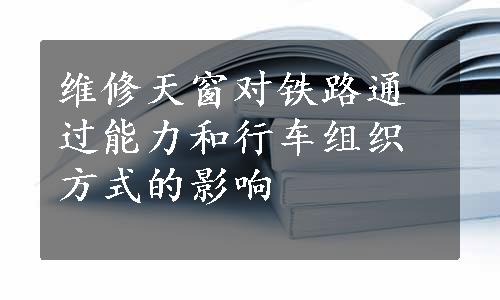 维修天窗对铁路通过能力和行车组织方式的影响